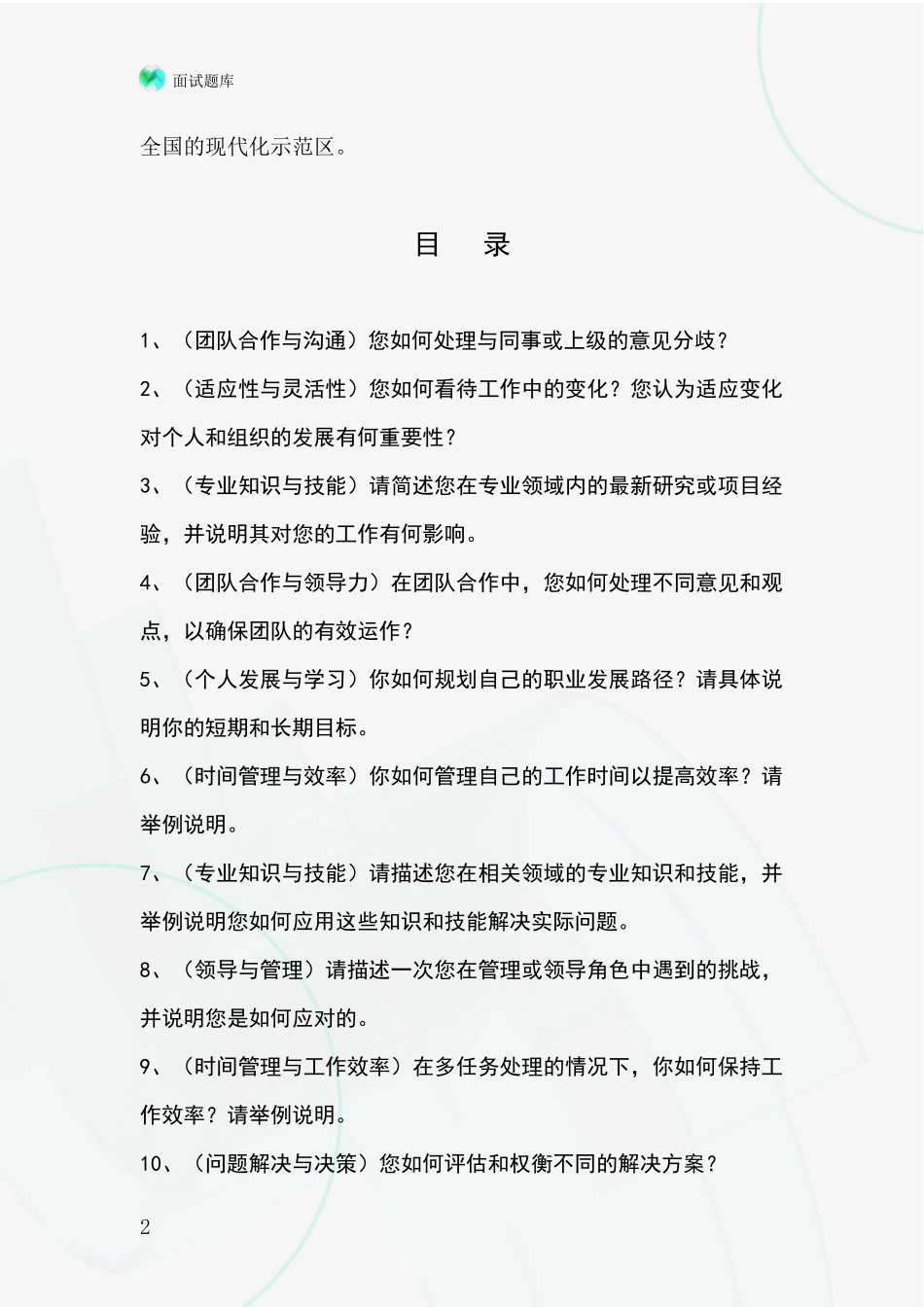 面试题库

全国的现代化示范区。

目　录

1、（团队合作与沟通）您如何处理与同事或上级的意见分歧？

2、（适应性与灵活性）您如何看待工作中的变化？您认为适应变化对个人和组织的发展有何重要性？

3、（专业知识与技能）请简述您在专业领域内的最新研究或项目经验，并说明其对您的工作有何影响。

4、（团队合作与领导力）在团队合作中，您如何处理不同意见和观点，以确保团队的有效运作？

5、（个人发展与学习）你如何规划自己的职业发展路径？请具体说明你的短期和长期目标。

6、（时间管理与效率）你如何管理自己的工作时间以提高效率？请举例说明。

7、（专业知识与技能）请描述您在相关领域的专业知识和技能，并举例说明您如何应用这些知识和技能解决实际问题。

8、（领导与管理）请描述一次您在管理或领导角色中遇到的挑战，并说明您是如何应对的。

9、（时间管理与工作效率）在多任务处理的情况下，你如何保持工作效率？请举例说明。

10、（问题解决与决策）您如何评估和权衡不同的解决方案？

2